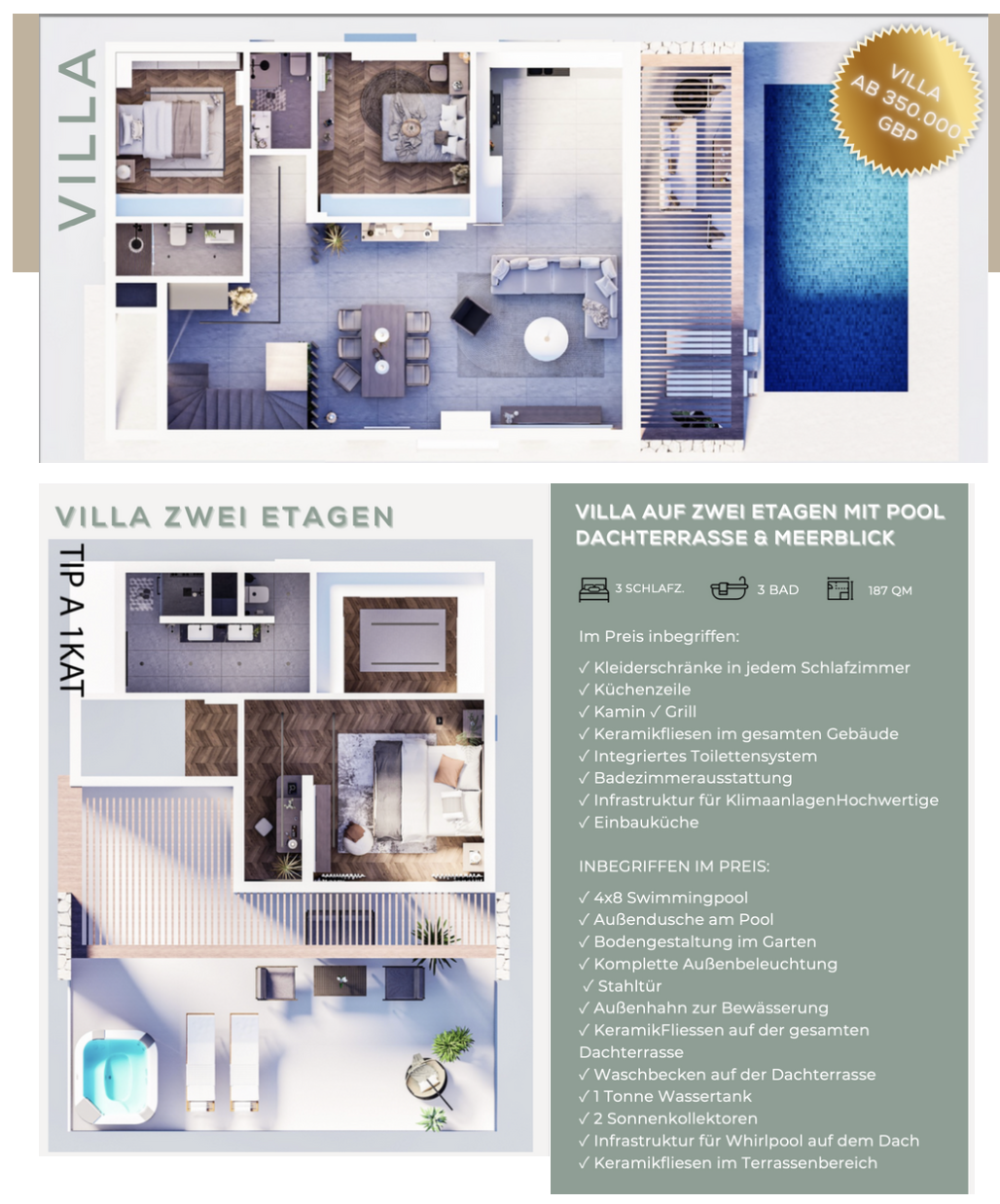 VILLA

VILLA
AB 350.000
GBP

VILLA ZWEI ETAGEN

TIP A 1KAT

VILLA AUF ZWEI ETAGEN MIT POOL
DACHTERRASSE & MEERBLICK

3 SCHLAFZ. 3 BAD 187 QM

Im Preis inbegriffen:

✓ Kleiderschränke in jedem Schlafzimmer
✓ Küchenzeile
✓ Kamin ✓ Grill
✓ Keramikfliesen im gesamten Gebäude
✓ Integriertes Toilettensystem
✓ Badezimmerausstattung
✓ Infrastruktur für KlimaanlagenHochwertige
✓ Einbauküche

INBEGRIFFEN IM PREIS:

✓ 4x8 Swimmingpool
✓ Außendusche am Pool
✓ Bodengestaltung im Garten
✓ Komplette Außenbeleuchtung
✓ Stahltür
✓ Außenhahn zur Bewässerung
✓ KeramikFliessen auf der gesamten Dachterrasse
✓ Waschbecken auf der Dachterrasse
✓ 1 Tonne Wassertank
✓ 2 Sonnenkollektoren
✓ Infrastruktur für Whirlpool auf dem Dach
✓ Keramikfliesen im Terrassenbereich